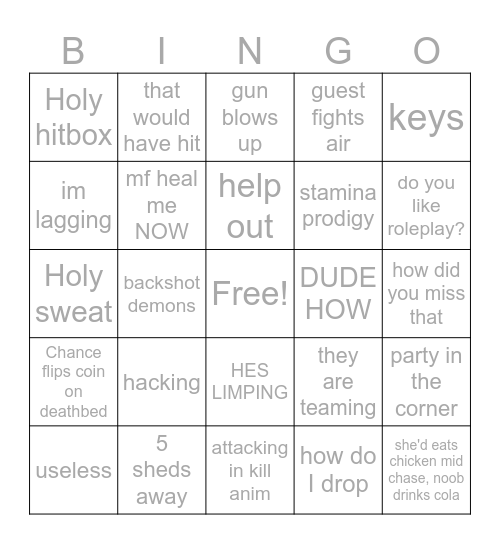 | B | I | N | G | O |
|---|---|---|---|---|
| Holy hitbox | that would have hit | gun blows up | guest fights air | keys |
| im lagging | mf heal me NOW | help out | stamina prodigy | do you like roleplay? |
| Holy sweat | backshot demons | Free! | DUDE HOW | how did you miss that |
| Chance flips coin on deathbed | hacking | HES LIMPING | they are teaming | party in the corner |
| useless | 5 sheds away | attacking in kill anim | how do I drop | she'd eats chicken mid chase, noob drinks cola |